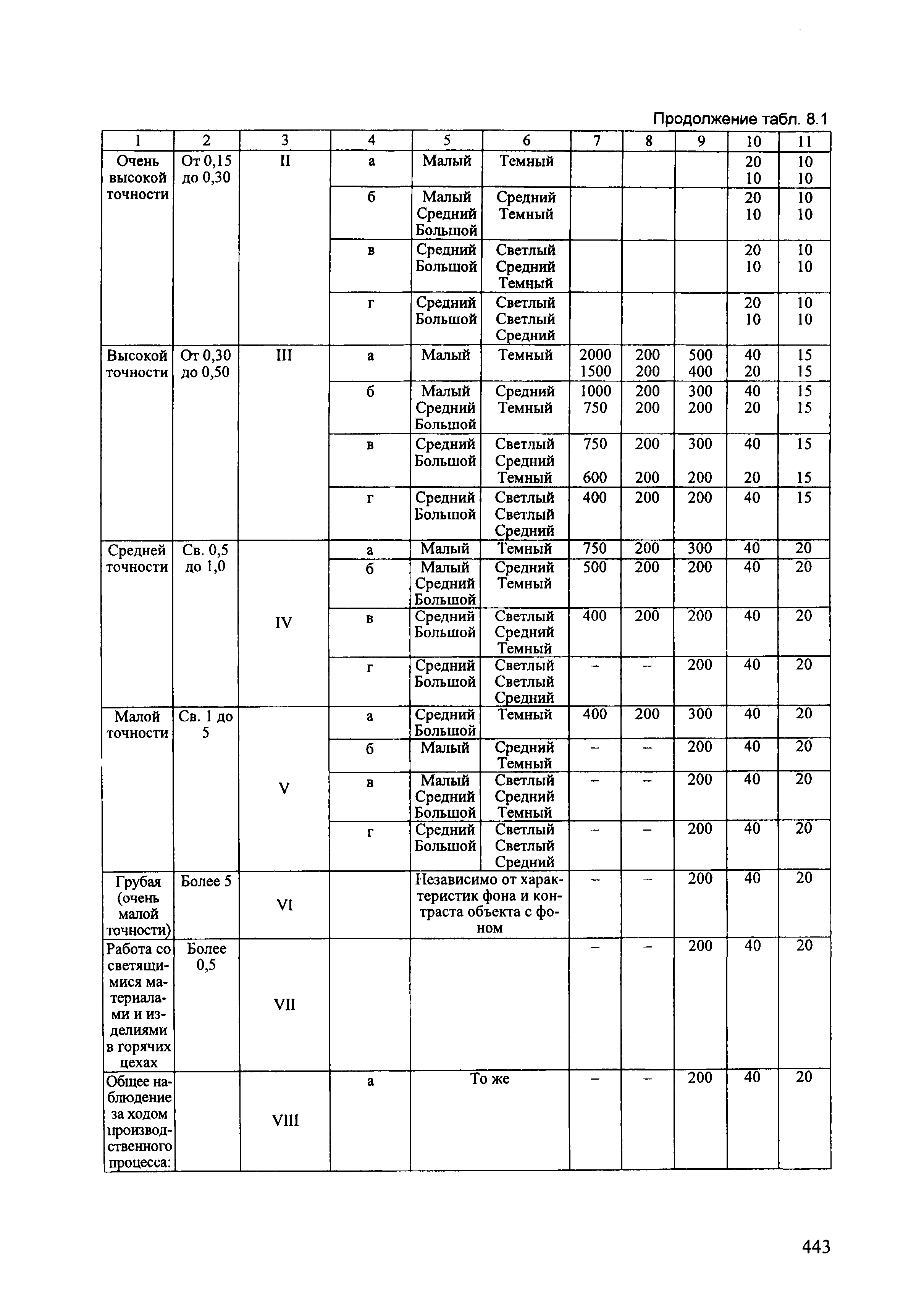 Продолжение табл. 8.1

| 1 | 2 | 3 | 4 | 5 | 6 | 7 | 8 | 9 | 10 | 11 |
|---|---|---|---|---|---|---|---|---|---|---|
| Очень высокой точности | От 0,15 до 0,30 | II | а | Малый | Темный | | | | 20 10 | 10 10 |
| | | | б | Малый Средний Большой | Средний Темный | | | | 20 10 | 10 10 |
| | | | в | Средний Большой | Светлый Средний Темный | | | | 20 10 | 10 10 |
| | | | г | Средний Большой | Светлый Светлый Средний | | | | 20 10 | 10 10 |
| Высокой точности | От 0,30 до 0,50 | III | а | Малый | Темный | 2000 1500 | 200 200 | 500 400 | 40 20 | 15 15 |
| | | | б | Малый Средний Большой | Средний Темный | 1000 750 | 200 200 | 300 200 | 40 20 | 15 15 |
| | | | в | Средний Большой | Светлый Средний Темный | 750 600 | 200 200 | 300 200 | 40 20 | 15 15 |
| | | | г | Средний Большой | Светлый Светлый Средний | 400 | 200 | 200 | 40 | 15 |
| Средней точности | Св. 0,5 до 1,0 | IV | а | Малый | Темный | 750 | 200 | 300 | 40 | 20 |
| | | | б | Малый Средний Большой | Средний Темный | 500 | 200 | 200 | 40 | 20 |
| | | | в | Средний Большой | Светлый Средний Темный | 400 | 200 | 200 | 40 | 20 |
| | | | г | Средний Большой | Светлый Светлый Средний | – | – | 200 | 40 | 20 |
| Малой точности | Св. 1 до 5 | V | а | Средний Большой | Темный | 400 | 200 | 300 | 40 | 20 |
| | | | б | Малый | Средний Темный | – | – | 200 | 40 | 20 |
| | | | в | Малый Средний Большой | Светлый Средний Темный | – | – | 200 | 40 | 20 |
| | | | г | Средний Большой | Светлый Светлый Средний | – | – | 200 | 40 | 20 |
| Грубая (очень малой точности) | Более 5 | VI | | Независимо от характеристик фона и контраста объекта с фоном | | – | – | 200 | 40 | 20 |
| Работа со светящимися материалами и изделиями в горячих цехах | Более 0,5 | VII | | | | – | – | 200 | 40 | 20 |
| Общее наблюдение за ходом производственного процесса: | | VIII | а | То же | | – | – | 200 | 40 | 20 |

443